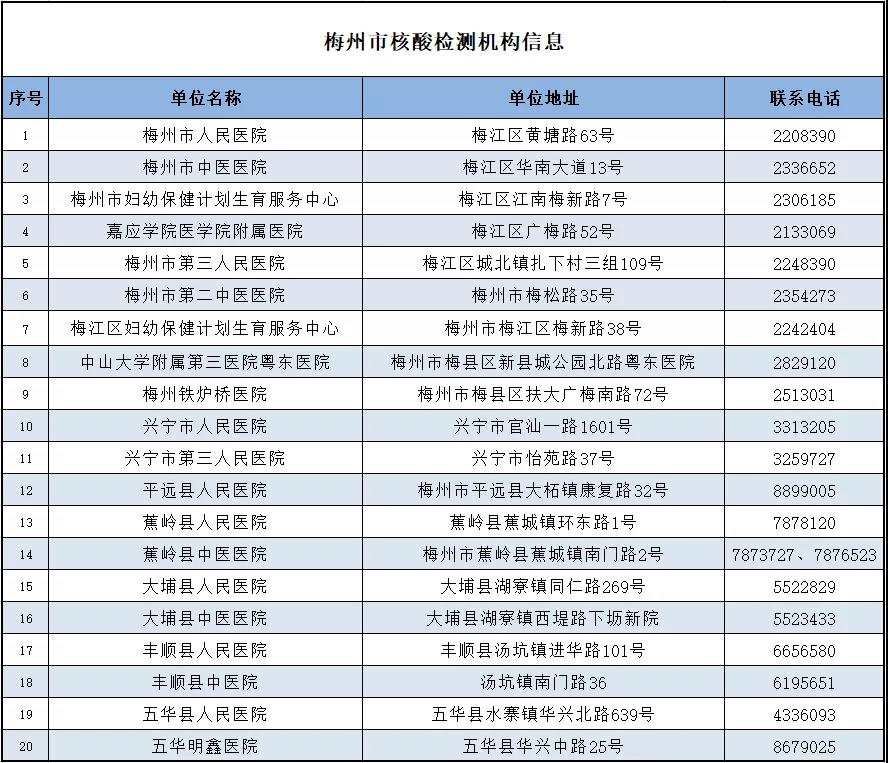 梅州市核酸检测机构信息

| 序号 | 单位名称 | 单位地址 | 联系电话 |
|---|---|---|---|
| 1 | 梅州市人民医院 | 梅江区黄塘路63号 | 2208390 |
| 2 | 梅州市中医医院 | 梅江区华南大道13号 | 2336652 |
| 3 | 梅州市妇幼保健计划生育服务中心 | 梅江区江南梅新路7号 | 2306185 |
| 4 | 嘉应学院医学院附属医院 | 梅江区广梅路52号 | 2133069 |
| 5 | 梅州市第三人民医院 | 梅江区城北镇扎下村三组109号 | 2248390 |
| 6 | 梅州市第二中医医院 | 梅州市梅松路35号 | 2354273 |
| 7 | 梅江区妇幼保健计划生育服务中心 | 梅州市梅江区梅新路38号 | 2242404 |
| 8 | 中山大学附属第三医院粤东医院 | 梅州市梅县区新县城公园北路粤东医院 | 2829120 |
| 9 | 梅州铁炉桥医院 | 梅州市梅县区扶大广梅南路72号 | 2513031 |
| 10 | 兴宁市人民医院 | 兴宁市官汕一路1601号 | 3313205 |
| 11 | 兴宁市第三人民医院 | 兴宁市怡苑路37号 | 3259727 |
| 12 | 平远县人民医院 | 梅州市平远县大柘镇康复路32号 | 8899005 |
| 13 | 蕉岭县人民医院 | 蕉岭县蕉城镇环东路1号 | 7878120 |
| 14 | 蕉岭县中医医院 | 梅州市蕉岭县蕉城镇南门路2号 | 7873727、7876523 |
| 15 | 大埔县人民医院 | 大埔县湖寮镇同仁路269号 | 5522829 |
| 16 | 大埔县中医医院 | 大埔县湖寮镇西堤路下坜新院 | 5523433 |
| 17 | 丰顺县人民医院 | 丰顺县汤坑镇进华路101号 | 6656580 |
| 18 | 丰顺县中医院 | 汤坑镇南门路36 | 6195651 |
| 19 | 五华县人民医院 | 五华县水寨镇华兴北路639号 | 4336093 |
| 20 | 五华明鑫医院 | 五华县华兴中路25号 | 8679025 |